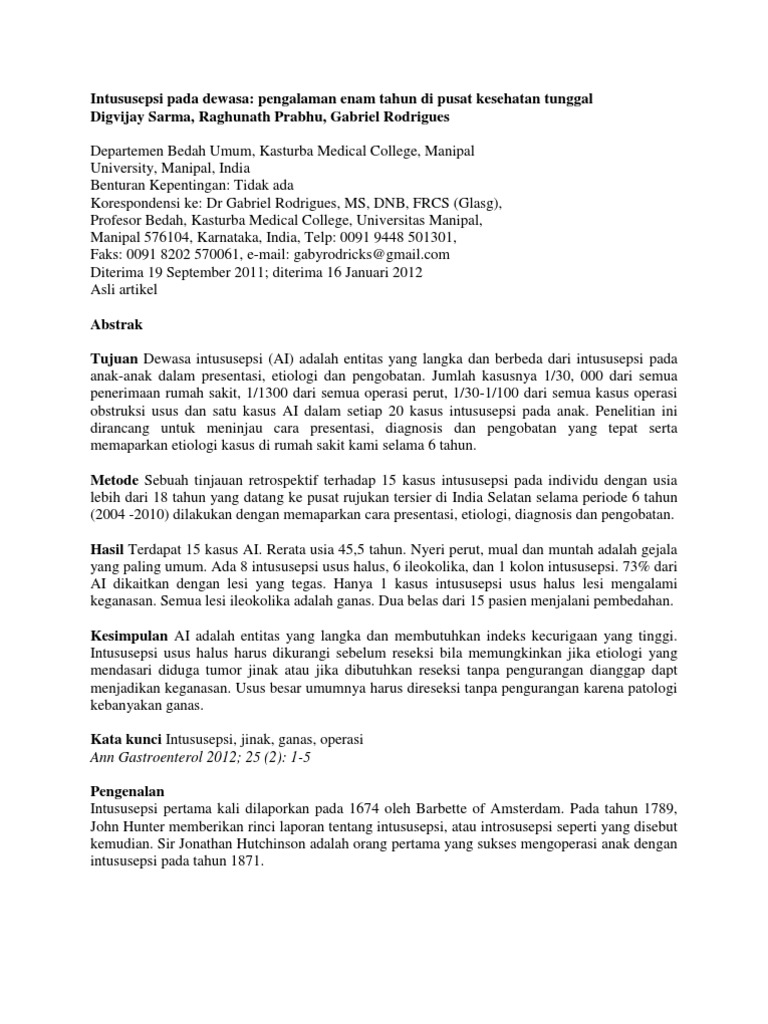 Intususepsi pada dewasa: pengalaman enam tahun di pusat kesehatan tunggal
Digvijay Sarma, Raghunath Prabhu, Gabriel Rodrigues

Departemen Bedah Umum, Kasturba Medical College, Manipal
University, Manipal, India
Benturan Kepentingan: Tidak ada
Korespondensi ke: Dr Gabriel Rodrigues, MS, DNB, FRCS (Glasg),
Profesor Bedah, Kasturba Medical College, Universitas Manipal,
Manipal 576104, Karnataka, India, Telp: 0091 9448 501301,
Faks: 0091 8202 570061, e-mail: gabyrodricks@gmail.com
Diterima 19 September 2011; diterima 16 Januari 2012
Asli artikel

Abstrak

Tujuan Dewasa intususepsi (AI) adalah entitas yang langka dan berbeda dari intususepsi pada anak-anak dalam presentasi, etiologi dan pengobatan. Jumlah kasusnya 1/30, 000 dari semua penerimaan rumah sakit, 1/1300 dari semua operasi perut, 1/30-1/100 dari semua kasus operasi obstruksi usus dan satu kasus AI dalam setiap 20 kasus intususepsi pada anak. Penelitian ini dirancang untuk meninjau cara presentasi, diagnosis dan pengobatan yang tepat serta memaparkan etiologi kasus di rumah sakit kami selama 6 tahun.

Metode Sebuah tinjauan retrospektif terhadap 15 kasus intususepsi pada individu dengan usia lebih dari 18 tahun yang datang ke pusat rujukan tersier di India Selatan selama periode 6 tahun (2004 -2010) dilakukan dengan memaparkan cara presentasi, etiologi, diagnosis dan pengobatan.

Hasil Terdapat 15 kasus AI. Rerata usia 45,5 tahun. Nyeri perut, mual dan muntah adalah gejala yang paling umum. Ada 8 intususepsi usus halus, 6 ileokolika, dan 1 kolon intususepsi. 73% dari AI dikaitkan dengan lesi yang tegas. Hanya 1 kasus intususepsi usus halus lesi mengalami keganasan. Semua lesi ileokolika adalah ganas. Dua belas dari 15 pasien menjalani pembedahan.

Kesimpulan AI adalah entitas yang langka dan membutuhkan indeks kecurigaan yang tinggi. Intususepsi usus halus harus dikurangi sebelum reseksi bila memungkinkan jika etiologi yang mendasari diduga tumor jinak atau jika dibutuhkan reseksi tanpa pengurangan dianggap dapt menjadikan keganasan. Usus besar umumnya harus direseksi tanpa pengurangan karena patologi kebanyakan ganas.

Kata kunci Intususepsi, jinak, ganas, operasi
Ann Gastroenterol 2012; 25 (2): 1-5

Pengenalan
Intususepsi pertama kali dilaporkan pada 1674 oleh Barbette of Amsterdam. Pada tahun 1789, John Hunter memberikan rinci laporan tentang intususepsi, atau introsusepsi seperti yang disebut kemudian. Sir Jonathan Hutchinson adalah orang pertama yang sukses mengoperasi anak dengan intususepsi pada tahun 1871.